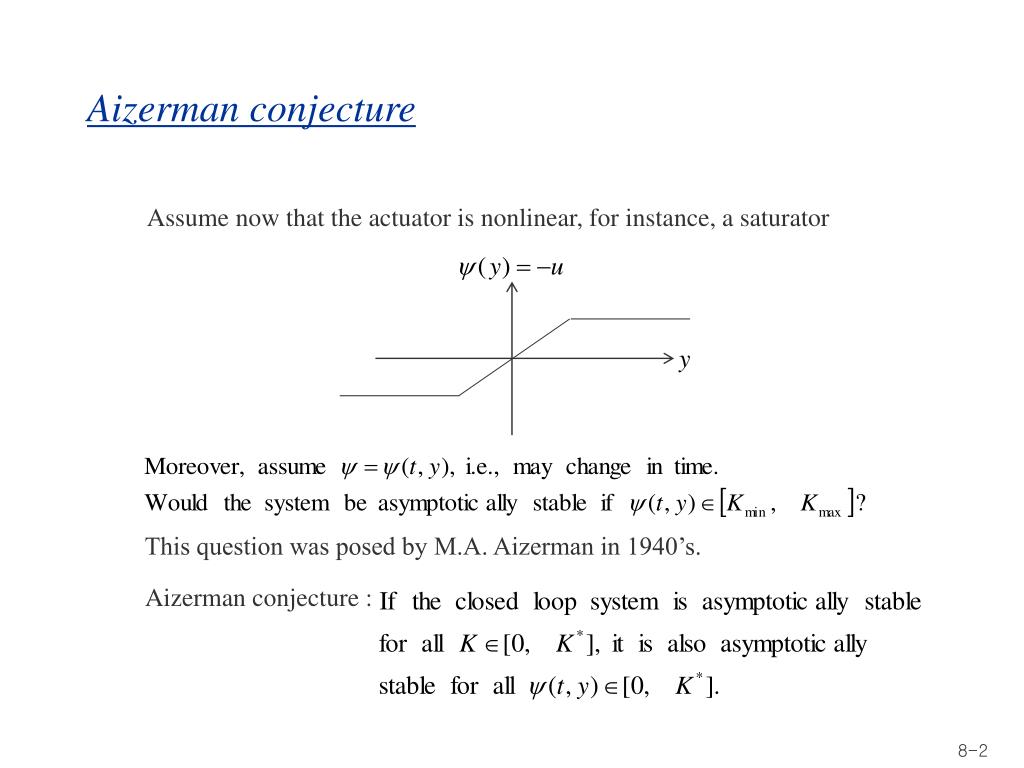 Aizerman conjecture

Assume now that the actuator is nonlinear, for instance, a saturator

$\psi(y) = -u$

$y$

Moreover, assume $\psi = \psi(t, y)$, i.e., may change in time.
Would the system be asymptotic ally stable if $\psi(t, y) \in [K_{\min}, \quad K_{\max}]$?

This question was posed by M.A. Aizerman in 1940's.

Aizerman conjecture : If the closed loop system is asymptotic ally stable for all $K \in [0, \quad K^*]$, it is also asymptotic ally stable for all $\psi(t, y) \in [0, \quad K^*]$.

8-2